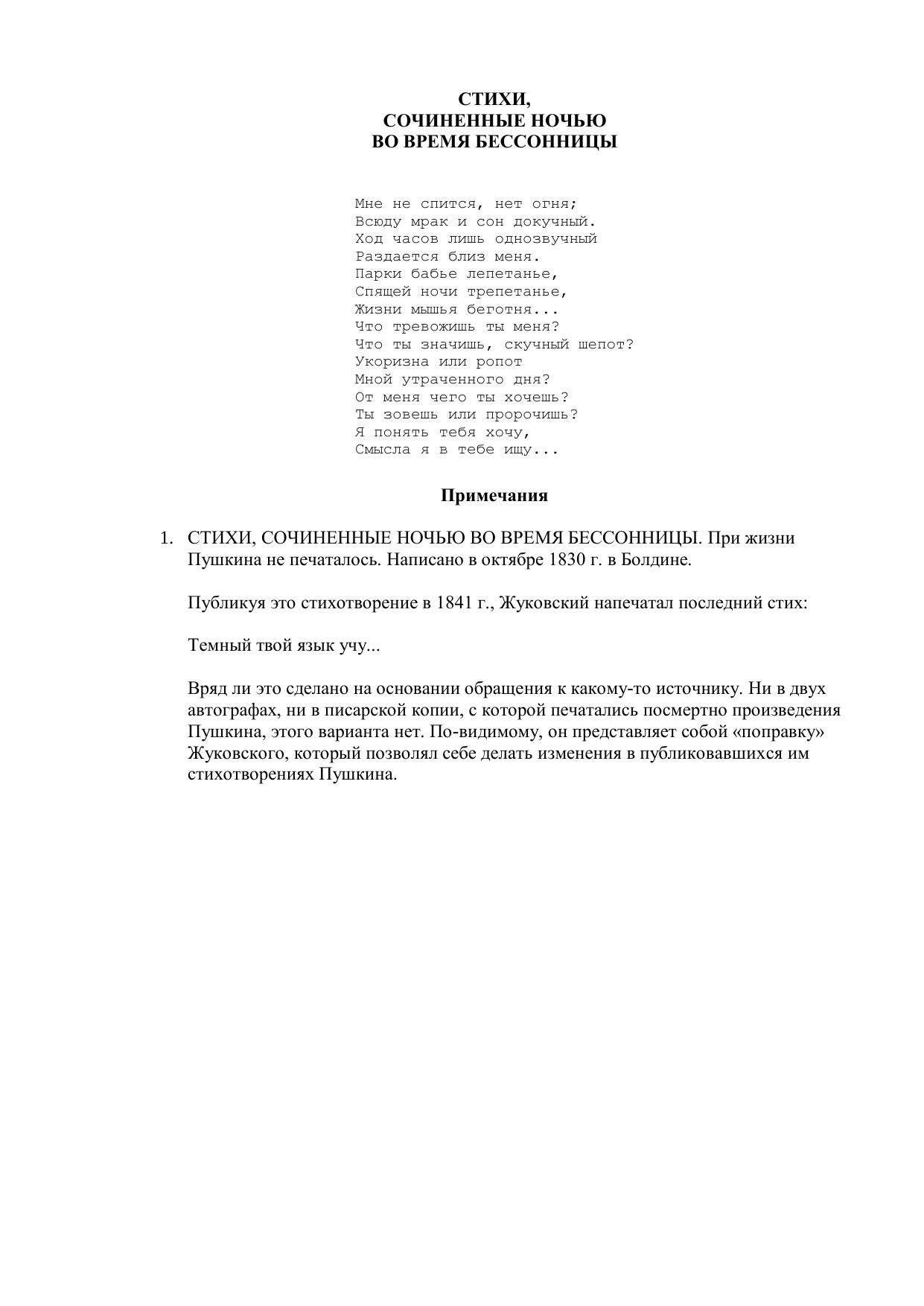 СТИХИ,
СОЧИНЕННЫЕ НОЧЬЮ
ВО ВРЕМЯ БЕССОННИЦЫ

Мне не спится, нет огня;
Всюду мрак и сон докучный.
Ход часов лишь однозвучный
Раздается близ меня.
Парки бабье лепетанье,
Спящей ночи трепетанье,
Жизни мышья беготня...
Что тревожишь ты меня?
Что ты значишь, скучный шепот?
Укоризна или ропот
Мной утраченного дня?
От меня чего ты хочешь?
Ты зовешь или пророчишь?
Я понять тебя хочу,
Смысла я в тебе ищу...

Примечания

1. СТИХИ, СОЧИНЕННЫЕ НОЧЬЮ ВО ВРЕМЯ БЕССОННИЦЫ. При жизни Пушкина не печаталось. Написано в октябре 1830 г. в Болдине.

Публикуя это стихотворение в 1841 г., Жуковский напечатал последний стих:

Темный твой язык учу...

Вряд ли это сделано на основании обращения к какому-то источнику. Ни в двух автографах, ни в писарской копии, с которой печатались посмертно произведения Пушкина, этого варианта нет. По-видимому, он представляет собой «поправку» Жуковского, который позволял себе делать изменения в публиковавшихся им стихотворениях Пушкина.